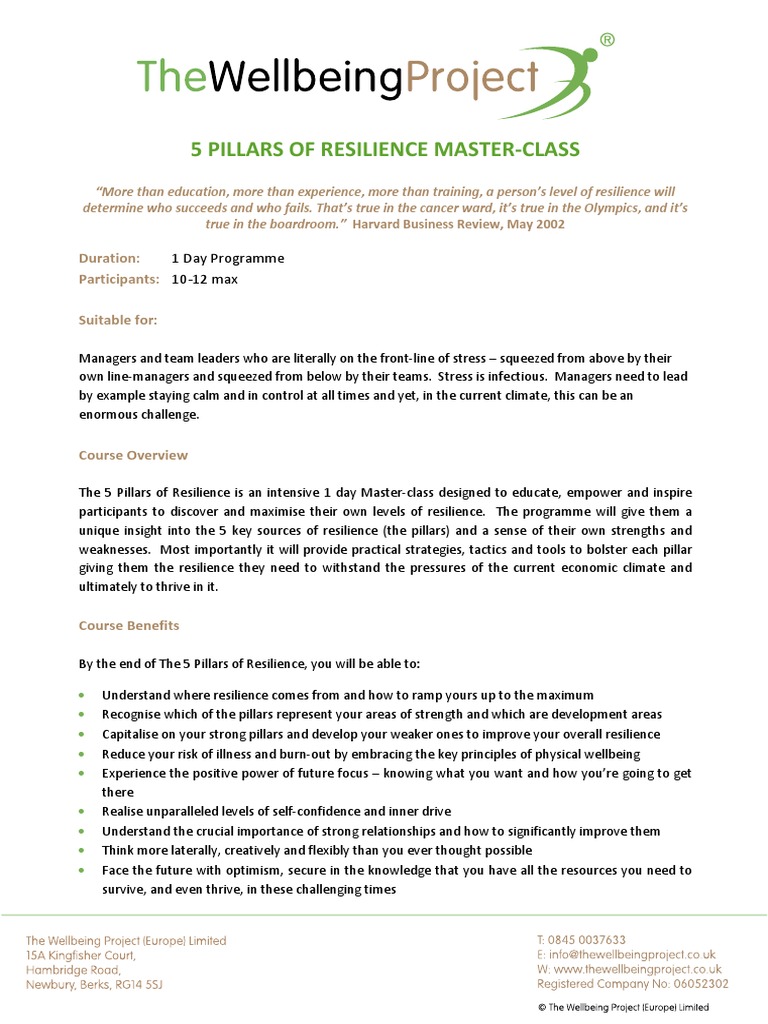 TheWellbeingProject ®

5 PILLARS OF RESILIENCE MASTER-CLASS

"More than education, more than experience, more than training, a person's level of resilience will determine who succeeds and who fails. That's true in the cancer ward, it's true in the Olympics, and it's true in the boardroom." Harvard Business Review, May 2002

Duration: 1 Day Programme
Participants: 10-12 max

Suitable for:

Managers and team leaders who are literally on the front-line of stress – squeezed from above by their own line-managers and squeezed from below by their teams. Stress is infectious. Managers need to lead by example staying calm and in control at all times and yet, in the current climate, this can be an enormous challenge.

Course Overview

The 5 Pillars of Resilience is an intensive 1 day Master-class designed to educate, empower and inspire participants to discover and maximise their own levels of resilience. The programme will give them a unique insight into the 5 key sources of resilience (the pillars) and a sense of their own strengths and weaknesses. Most importantly it will provide practical strategies, tactics and tools to bolster each pillar giving them the resilience they need to withstand the pressures of the current economic climate and ultimately to thrive in it.

Course Benefits

By the end of The 5 Pillars of Resilience, you will be able to:

• Understand where resilience comes from and how to ramp yours up to the maximum
• Recognise which of the pillars represent your areas of strength and which are development areas
• Capitalise on your strong pillars and develop your weaker ones to improve your overall resilience
• Reduce your risk of illness and burn-out by embracing the key principles of physical wellbeing
• Experience the positive power of future focus – knowing what you want and how you're going to get there
• Realise unparalleled levels of self-confidence and inner drive
• Understand the crucial importance of strong relationships and how to significantly improve them
• Think more laterally, creatively and flexibly than you ever thought possible
• Face the future with optimism, secure in the knowledge that you have all the resources you need to survive, and even thrive, in these challenging times

The Wellbeing Project (Europe) Limited
15A Kingfisher Court,
Hambridge Road,
Newbury, Berks, RG14 5SJ

T: 0845 0037633
E: info@thewellbeingproject.co.uk
W: www.thewellbeingproject.co.uk
Registered Company No: 06052302

© The Wellbeing Project (Europe) Limited